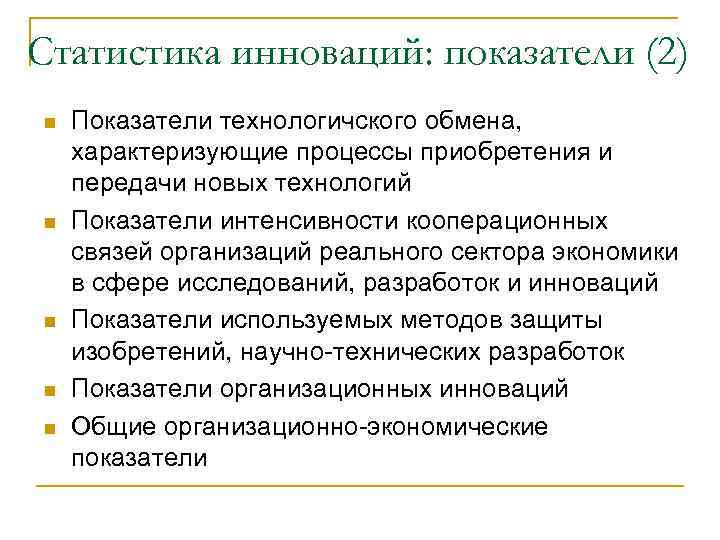 Статистика инноваций: показатели (2)

Показатели технологичского обмена, характеризующие процессы приобретения и передачи новых технологий

Показатели интенсивности кооперационных связей организаций реального сектора экономики в сфере исследований, разработок и инноваций

Показатели используемых методов защиты изобретений, научно-технических разработок

Показатели организационных инноваций

Общие организационно-экономические показатели